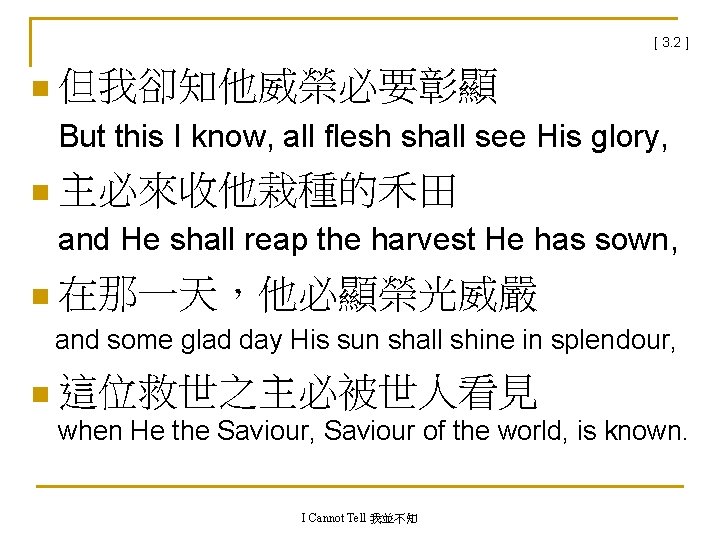 [ 3.2 ]

但我卻知他威榮必要彰顯
But this I know, all flesh shall see His glory,

主必來收他栽種的禾田
and He shall reap the harvest He has sown,

在那一天，他必顯榮光威嚴
and some glad day His sun shall shine in splendour,

這位救世之主必被世人看見
when He the Saviour, Saviour of the world, is known.

I Cannot Tell 我並不知